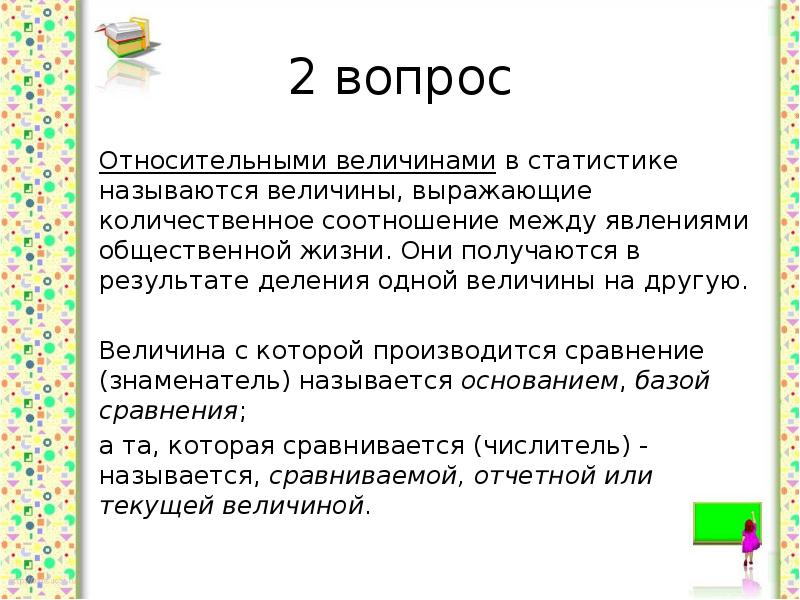 2 вопрос

Относительными величинами в статистике называются величины, выражающие количественное соотношение между явлениями общественной жизни. Они получаются в результате деления одной величины на другую.

Величина с которой производится сравнение (знаменатель) называется основанием, базой сравнения;

а та, которая сравнивается (числитель) - называется, сравниваемой, отчетной или текущей величиной.